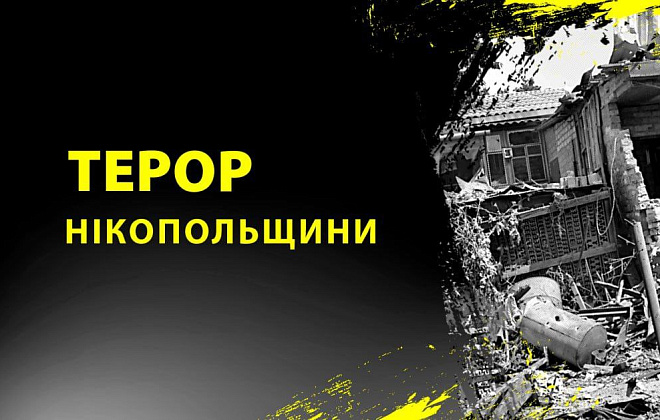 ТЕРОР
НІКОПОЛЬЩИНИ